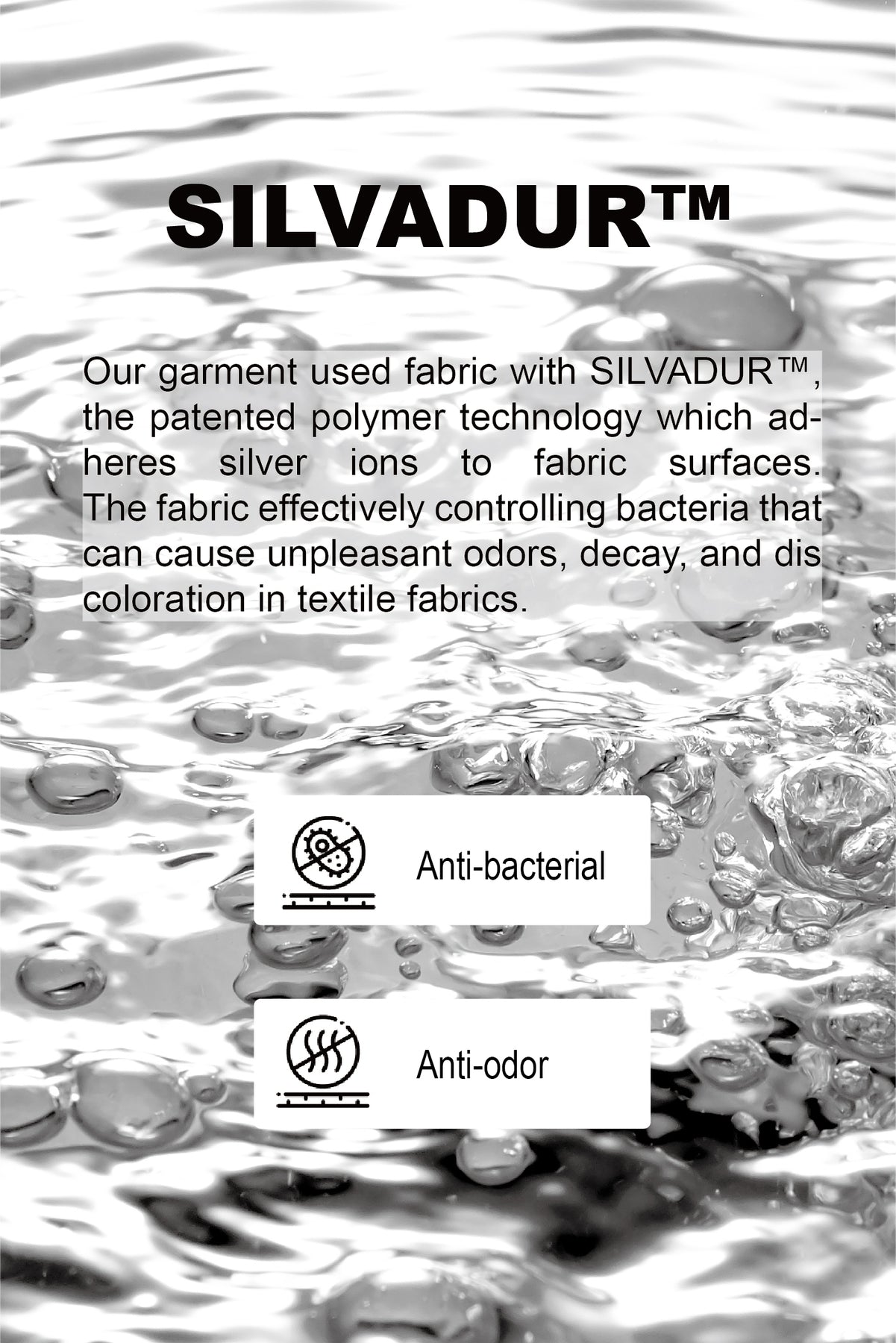 SILVADUR™

Our garment used fabric with SILVADUR™, the patented polymer technology which adheres silver ions to fabric surfaces. The fabric effectively controlling bacteria that can cause unpleasant odors, decay, and dis coloration in textile fabrics.

Anti-bacterial

Anti-odor